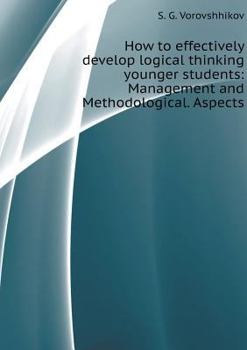 S. G. Vorovshhikov

How to effectively develop logical thinking younger students: Management and Methodological. Aspects